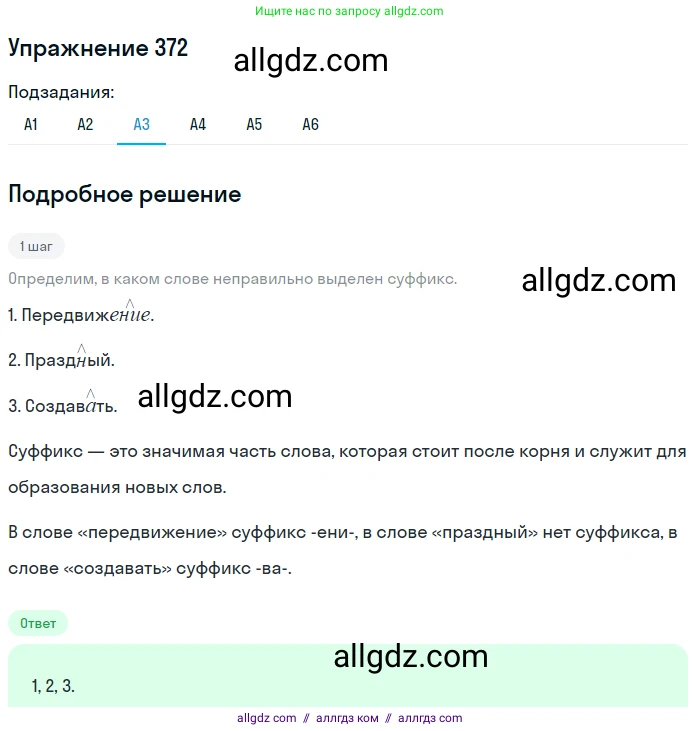 Ищите нас по запросу allgdz.com

Упражнение 372

allgdz.com

Подзадания:

A1 A2 A3 A4 A5 A6

Подробное решение

1 шаг

Определим, в каком слове неправильно выделен суффикс.

allgdz.com

1. Передвижение.

2. Праздный.

3. Создавать.

allgdz.com

Суффикс — это значимая часть слова, которая стоит после корня и служит для образования новых слов.

В слове «передвижение» суффикс -ени-, в слове «праздный» нет суффикса, в слове «создавать» суффикс -ва-.

Ответ

allgdz.com

1, 2, 3.

allgdz com // аллгдз ком // аллгдз com